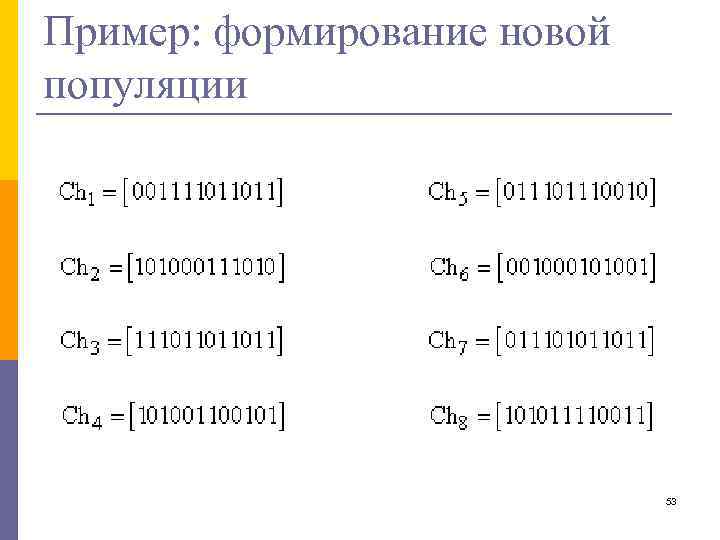 Пример: формирование новой популяции

$Ch_1 = [001111011011]$

$Ch_2 = [101000111010]$

$Ch_3 = [111011011011]$

$Ch_4 = [101001100101]$

$Ch_5 = [011101110010]$

$Ch_6 = [001000101001]$

$Ch_7 = [011101011011]$

$Ch_8 = [101011110011]$

53